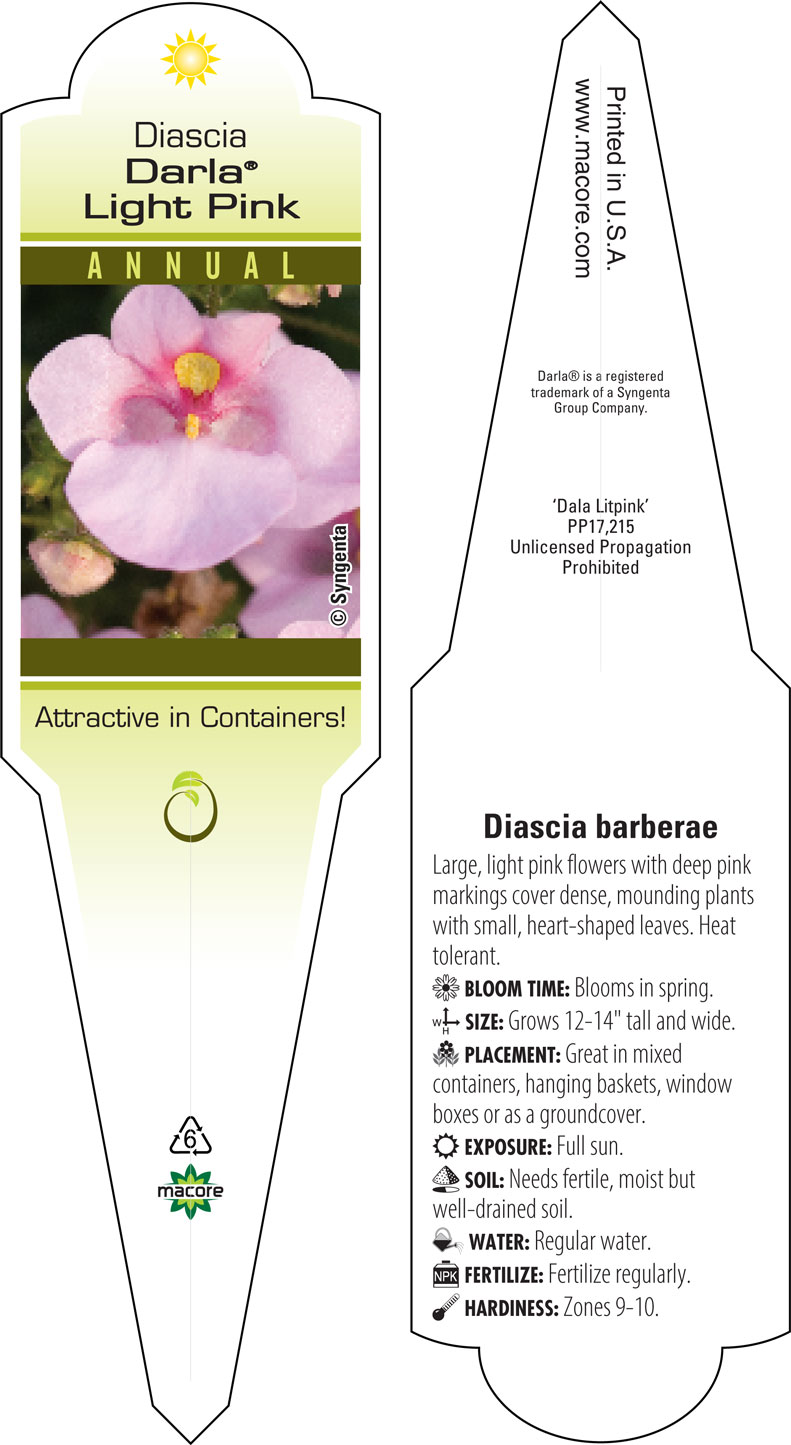 Diascia
Darla®
Light Pink

ANNUAL

© Syngenta

Attractive in Containers!

6

macore

Printed in U.S.A.
www.macore.com

Darla® is a registered trademark of a Syngenta Group Company.

'Dala Litpink'
PP17,215
Unlicensed Propagation Prohibited

Diascia barberae

Large, light pink flowers with deep pink markings cover dense, mounding plants with small, heart-shaped leaves. Heat tolerant.

BLOOM TIME: Blooms in spring.

W H SIZE: Grows 12-14" tall and wide.

PLACEMENT: Great in mixed containers, hanging baskets, window boxes or as a groundcover.

EXPOSURE: Full sun.

SOIL: Needs fertile, moist but well-drained soil.

WATER: Regular water.

NPK FERTILIZE: Fertilize regularly.

HARDINESS: Zones 9-10.